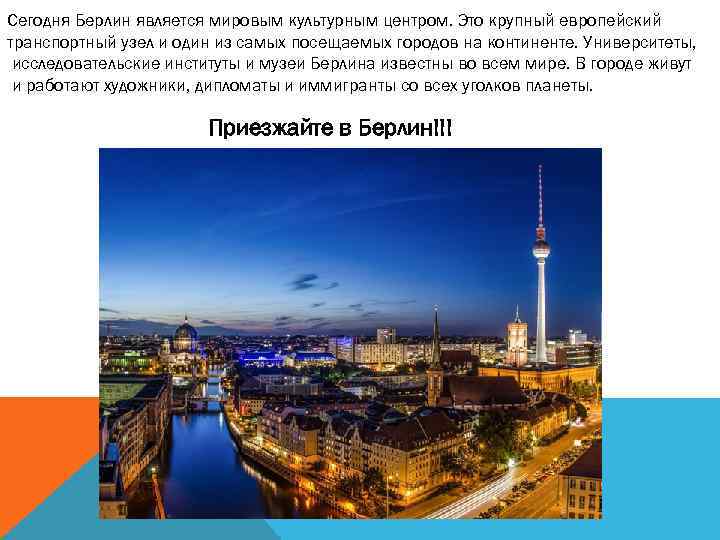 Сегодня Берлин является мировым культурным центром. Это крупный европейский транспортный узел и один из самых посещаемых городов на континенте. Университеты, исследовательские институты и музеи Берлина известны во всем мире. В городе живут и работают художники, дипломаты и иммигранты со всех уголков планеты.

Приезжайте в Берлин!!!